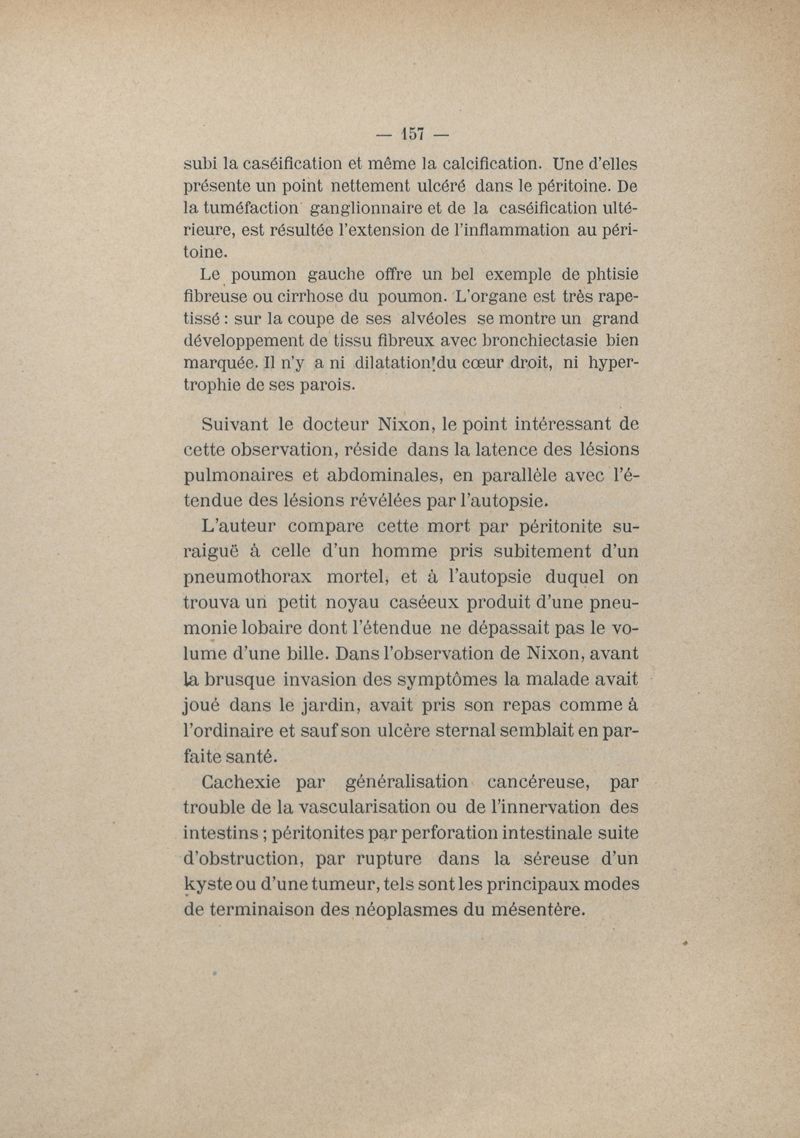 — 157 —

subi la caséification et même la calcification. Une d'elles présente un point nettement ulcéré dans le péritoine. De la tuméfaction ganglionnaire et de la caséification ultérieure, est résultée l'extension de l'inflammation au péritoine.

Le poumon gauche offre un bel exemple de phtisie fibreuse ou cirrhose du poumon. L'organe est très rapetissé : sur la coupe de ses alvéoles se montre un grand développement de tissu fibreux avec bronchiectasie bien marquée. Il n'y a ni dilatation du cœur droit, ni hypertrophie de ses parois.

Suivant le docteur Nixon, le point intéressant de cette observation, réside dans la latence des lésions pulmonaires et abdominales, en parallèle avec l'étendue des lésions révélées par l'autopsie.

L'auteur compare cette mort par péritonite suraiguë à celle d'un homme pris subitement d'un pneumothorax mortel, et à l'autopsie duquel on trouva un petit noyau caséeux produit d'une pneumonie lobaire dont l'étendue ne dépassait pas le volume d'une bille. Dans l'observation de Nixon, avant la brusque invasion des symptômes la malade avait joué dans le jardin, avait pris son repas comme à l'ordinaire et sauf son ulcère sternal semblait en parfaite santé.

Cachexie par généralisation cancéreuse, par trouble de la vascularisation ou de l'innervation des intestins ; péritonites par perforation intestinale suite d'obstruction, par rupture dans la séreuse d'un kyste ou d'une tumeur, tels sont les principaux modes de terminaison des néoplasmes du mésentère.